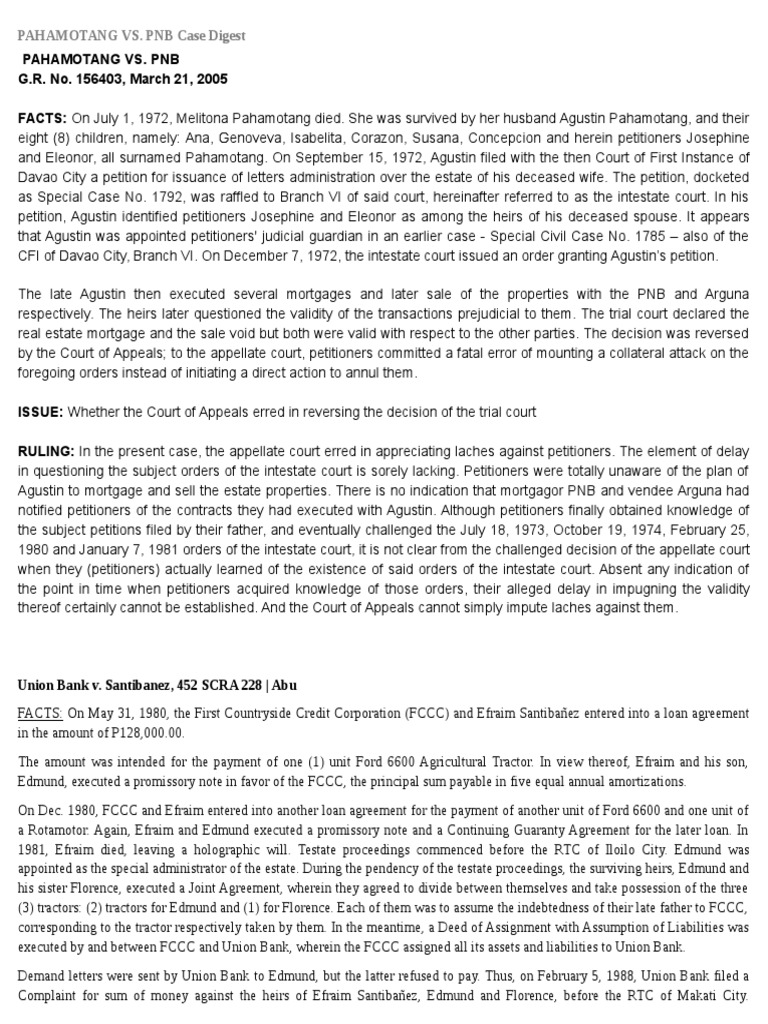 PAHAMOTANG VS. PNB Case Digest

PAHAMOTANG VS. PNB
G.R. No. 156403, March 21, 2005

FACTS: On July 1, 1972, Melitona Pahamotang died. She was survived by her husband Agustin Pahamotang, and their eight (8) children, namely: Ana, Genoveva, Isabelita, Corazon, Susana, Concepcion and herein petitioners Josephine and Eleonor, all surnamed Pahamotang. On September 15, 1972, Agustin filed with the then Court of First Instance of Davao City a petition for issuance of letters administration over the estate of his deceased wife. The petition, docketed as Special Case No. 1792, was raffled to Branch VI of said court, hereinafter referred to as the intestate court. In his petition, Agustin identified petitioners Josephine and Eleonor as among the heirs of his deceased spouse. It appears that Agustin was appointed petitioners' judicial guardian in an earlier case - Special Civil Case No. 1785 – also of the CFI of Davao City, Branch VI. On December 7, 1972, the intestate court issued an order granting Agustin's petition.

The late Agustin then executed several mortgages and later sale of the properties with the PNB and Arguna respectively. The heirs later questioned the validity of the transactions prejudicial to them. The trial court declared the real estate mortgage and the sale void but both were valid with respect to the other parties. The decision was reversed by the Court of Appeals; to the appellate court, petitioners committed a fatal error of mounting a collateral attack on the foregoing orders instead of initiating a direct action to annul them.

ISSUE: Whether the Court of Appeals erred in reversing the decision of the trial court

RULING: In the present case, the appellate court erred in appreciating laches against petitioners. The element of delay in questioning the subject orders of the intestate court is sorely lacking. Petitioners were totally unaware of the plan of Agustin to mortgage and sell the estate properties. There is no indication that mortgagor PNB and vendee Arguna had notified petitioners of the contracts they had executed with Agustin. Although petitioners finally obtained knowledge of the subject petitions filed by their father, and eventually challenged the July 18, 1973, October 19, 1974, February 25, 1980 and January 7, 1981 orders of the intestate court, it is not clear from the challenged decision of the appellate court when they (petitioners) actually learned of the existence of said orders of the intestate court. Absent any indication of the point in time when petitioners acquired knowledge of those orders, their alleged delay in impugning the validity thereof certainly cannot be established. And the Court of Appeals cannot simply impute laches against them.

Union Bank v. Santibanez, 452 SCRA 228 | Abu

FACTS: On May 31, 1980, the First Countryside Credit Corporation (FCCC) and Efraim Santibañez entered into a loan agreement in the amount of P128,000.00.

The amount was intended for the payment of one (1) unit Ford 6600 Agricultural Tractor. In view thereof, Efraim and his son, Edmund, executed a promissory note in favor of the FCCC, the principal sum payable in five equal annual amortizations.

On Dec. 1980, FCCC and Efraim entered into another loan agreement for the payment of another unit of Ford 6600 and one unit of a Rotamotor. Again, Efraim and Edmund executed a promissory note and a Continuing Guaranty Agreement for the later loan. In 1981, Efraim died, leaving a holographic will. Testate proceedings commenced before the RTC of Iloilo City. Edmund was appointed as the special administrator of the estate. During the pendency of the testate proceedings, the surviving heirs, Edmund and his sister Florence, executed a Joint Agreement, wherein they agreed to divide between themselves and take possession of the three (3) tractors: (2) tractors for Edmund and (1) for Florence. Each of them was to assume the indebtedness of their late father to FCCC, corresponding to the tractor respectively taken by them. In the meantime, a Deed of Assignment with Assumption of Liabilities was executed by and between FCCC and Union Bank, wherein the FCCC assigned all its assets and liabilities to Union Bank.

Demand letters were sent by Union Bank to Edmund, but the latter refused to pay. Thus, on February 5, 1988, Union Bank filed a Complaint for sum of money against the heirs of Efraim Santibañez, Edmund and Florence, before the RTC of Makati City.